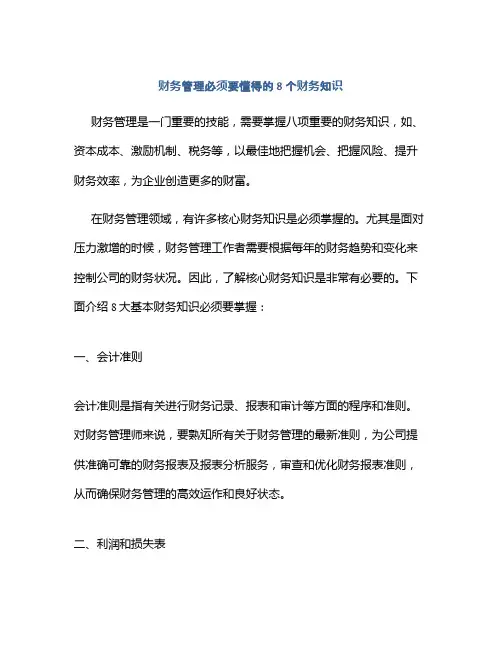 财务管理必须要懂得的 8 个财务知识

财务管理是一门重要的技能，需要掌握八项重要的财务知识，如、资本成本、激励机制、税务等，以最佳地把握机会、把握风险、提升财务效率，为企业创造更多的财富。

在财务管理领域，有许多核心财务知识是必须掌握的。尤其是面对压力激增的时候，财务管理工作者需要根据每年的财务趋势和变化来控制公司的财务状况。因此，了解核心财务知识是非常有必要的。下面介绍 8 大基本财务知识必须要掌握：

一、会计准则

会计准则是指有关进行财务记录、报表和审计等方面的程序和准则。对财务管理师来说，要熟知所有关于财务管理的最新准则，为公司提供准确可靠的财务报表及报表分析服务，审查和优化财务报表准则，从而确保财务管理的高效运作和良好状态。

二、利润和损失表